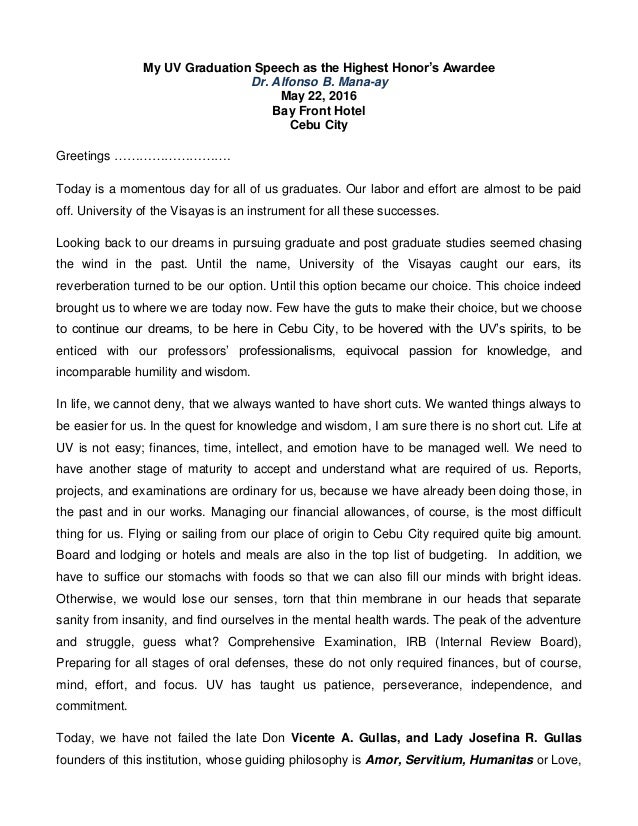 My UV Graduation Speech as the Highest Honor's Awardee
Dr. Alfonso B. Mana-ay
May 22, 2016
Bay Front Hotel
Cebu City

Greetings ………………………

Today is a momentous day for all of us graduates. Our labor and effort are almost to be paid off. University of the Visayas is an instrument for all these successes.

Looking back to our dreams in pursuing graduate and post graduate studies seemed chasing the wind in the past. Until the name, University of the Visayas caught our ears, its reverberation turned to be our option. Until this option became our choice. This choice indeed brought us to where we are today now. Few have the guts to make their choice, but we choose to continue our dreams, to be here in Cebu City, to be hovered with the UV's spirits, to be enticed with our professors' professionalisms, equivocal passion for knowledge, and incomparable humility and wisdom.

In life, we cannot deny, that we always wanted to have short cuts. We wanted things always to be easier for us. In the quest for knowledge and wisdom, I am sure there is no short cut. Life at UV is not easy; finances, time, intellect, and emotion have to be managed well. We need to have another stage of maturity to accept and understand what are required of us. Reports, projects, and examinations are ordinary for us, because we have already been doing those, in the past and in our works. Managing our financial allowances, of course, is the most difficult thing for us. Flying or sailing from our place of origin to Cebu City required quite big amount. Board and lodging or hotels and meals are also in the top list of budgeting. In addition, we have to suffice our stomachs with foods so that we can also fill our minds with bright ideas. Otherwise, we would lose our senses, torn that thin membrane in our heads that separate sanity from insanity, and find ourselves in the mental health wards. The peak of the adventure and struggle, guess what? Comprehensive Examination, IRB (Internal Review Board), Preparing for all stages of oral defenses, these do not only required finances, but of course, mind, effort, and focus. UV has taught us patience, perseverance, independence, and commitment.

Today, we have not failed the late Don Vicente A. Gullas, and Lady Josefina R. Gullas founders of this institution, whose guiding philosophy is Amor, Servitium, Humanitas or Love,